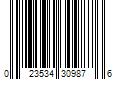 0 23534 30987 6